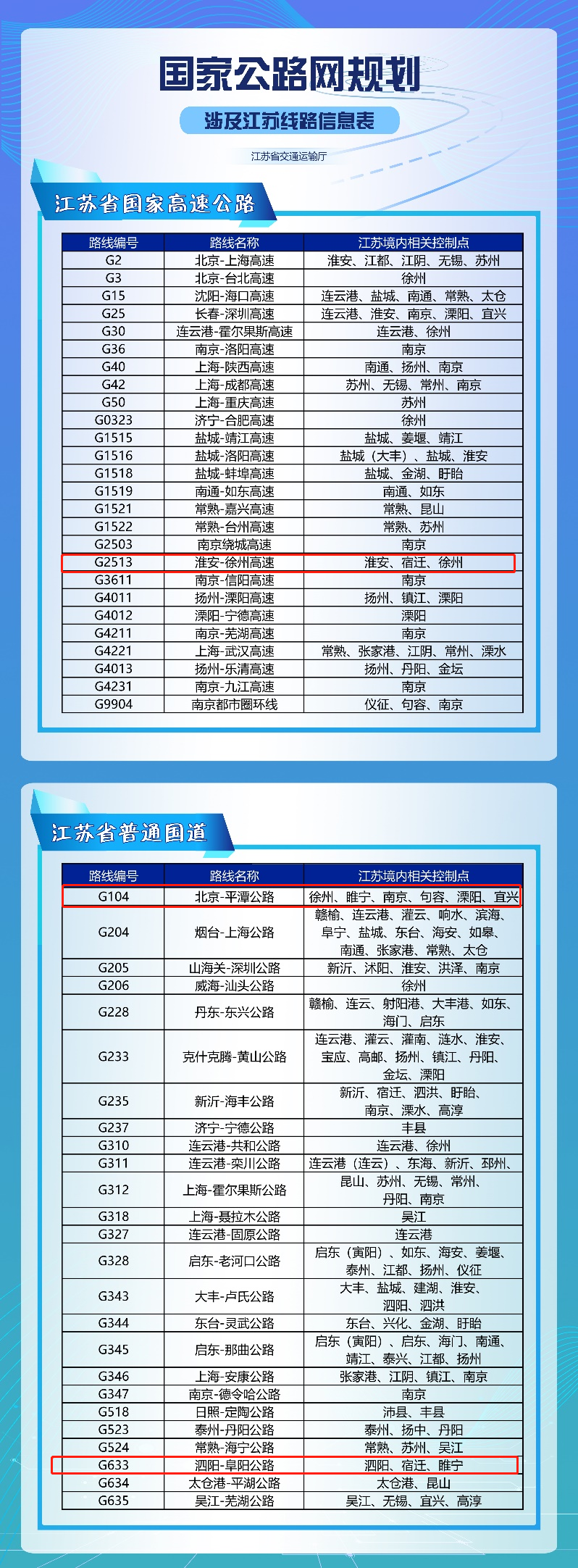 国家公路网规划

涉及江苏线路信息表

江苏省交通运输厅

江苏省国家高速公路

| 路线编号 | 路线名称 | 江苏境内相关控制点 |
|---|---|---|
| G2 | 北京-上海高速 | 淮安、江都、江阴、无锡、苏州 |
| G3 | 北京-台北高速 | 徐州 |
| G15 | 沈阳-海口高速 | 连云港、盐城、南通、常熟、太仓 |
| G25 | 长春-深圳高速 | 连云港、淮安、南京、溧阳、宜兴 |
| G30 | 连云港-霍尔果斯高速 | 连云港、徐州 |
| G36 | 南京-洛阳高速 | 南京 |
| G40 | 上海-陕西高速 | 南通、扬州、南京 |
| G42 | 上海-成都高速 | 苏州、无锡、常州、南京 |
| G50 | 上海-重庆高速 | 苏州 |
| G0323 | 济宁-合肥高速 | 徐州 |
| G1515 | 盐城-靖江高速 | 盐城、姜堰、靖江 |
| G1516 | 盐城-洛阳高速 | 盐城（大丰）、盐城、淮安 |
| G1518 | 盐城-蚌埠高速 | 盐城、金湖、盱眙 |
| G1519 | 南通-如东高速 | 南通、如东 |
| G1521 | 常熟-嘉兴高速 | 常熟、昆山 |
| G1522 | 常熟-台州高速 | 常熟、苏州 |
| G2503 | 南京绕城高速 | 南京 |
| G2513 | 淮安-徐州高速 | 淮安、宿迁、徐州 |
| G3611 | 南京-信阳高速 | 南京 |
| G4011 | 扬州-溧阳高速 | 扬州、镇江、溧阳 |
| G4012 | 溧阳-宁德高速 | 溧阳 |
| G4211 | 南京-芜湖高速 | 南京 |
| G4221 | 上海-武汉高速 | 常熟、张家港、江阴、常州、溧水 |
| G4013 | 扬州-乐清高速 | 扬州、丹阳、金坛 |
| G4231 | 南京-九江高速 | 南京 |
| G9904 | 南京都市圈环线 | 仪征、句容、南京 |

江苏省普通国道

| 路线编号 | 路线名称 | 江苏境内相关控制点 |
|---|---|---|
| G104 | 北京-平潭公路 | 徐州、睢宁、南京、句容、溧阳、宜兴 |
| G204 | 烟台-上海公路 | 赣榆、连云港、灌云、响水、滨海、阜宁、盐城、东台、海安、如皋、南通、张家港、常熟、太仓 |
| G205 | 山海关-深圳公路 | 新沂、沭阳、淮安、洪泽、南京 |
| G206 | 威海-汕头公路 | 徐州 |
| G228 | 丹东-东兴公路 | 赣榆、连云、射阳港、大丰港、如东、海门、启东 |
| G233 | 克什克腾-黄山公路 | 连云港、灌云、灌南、涟水、淮安、宝应、高邮、扬州、镇江、丹阳、金坛、溧阳 |
| G235 | 新沂-海丰公路 | 新沂、宿迁、泗洪、盱眙、南京、溧水、高淳 |
| G237 | 济宁-宁德公路 | 丰县 |
| G310 | 连云港-共和公路 | 连云港、徐州 |
| G311 | 连云港-栾川公路 | 连云港（连云）、东海、新沂、邳州、 |
| G312 | 上海-霍尔果斯公路 | 昆山、苏州、无锡、常州、丹阳、南京 |
| G318 | 上海-聂拉木公路 | 吴江 |
| G327 | 连云港-固原公路 | 连云港 |
| G328 | 启东-老河口公路 | 启东（寅阳）、如东、海安、姜堰、泰州、江都、扬州、仪征 |
| G343 | 大丰-卢氏公路 | 大丰、盐城、建湖、淮安、泗阳、泗洪 |
| G344 | 东台-灵武公路 | 东台、兴化、金湖、盱眙 |
| G345 | 启东-那曲公路 | 启东（寅阳）、启东、海门、南通、靖江、泰兴、江都、扬州 |
| G346 | 上海-安康公路 | 张家港、江阴、镇江、南京 |
| G347 | 南京-德令哈公路 | 南京 |
| G518 | 日照-定陶公路 | 沛县、丰县 |
| G523 | 泰州-丹阳公路 | 泰州、扬中、丹阳 |
| G524 | 常熟-海宁公路 | 常熟、苏州、吴江 |
| G633 | 泗阳-阜阳公路 | 泗阳、宿迁、睢宁 |
| G634 | 太仓港-平湖公路 | 太仓港、昆山 |
| G635 | 吴江-芜湖公路 | 吴江、无锡、宜兴、高淳 |